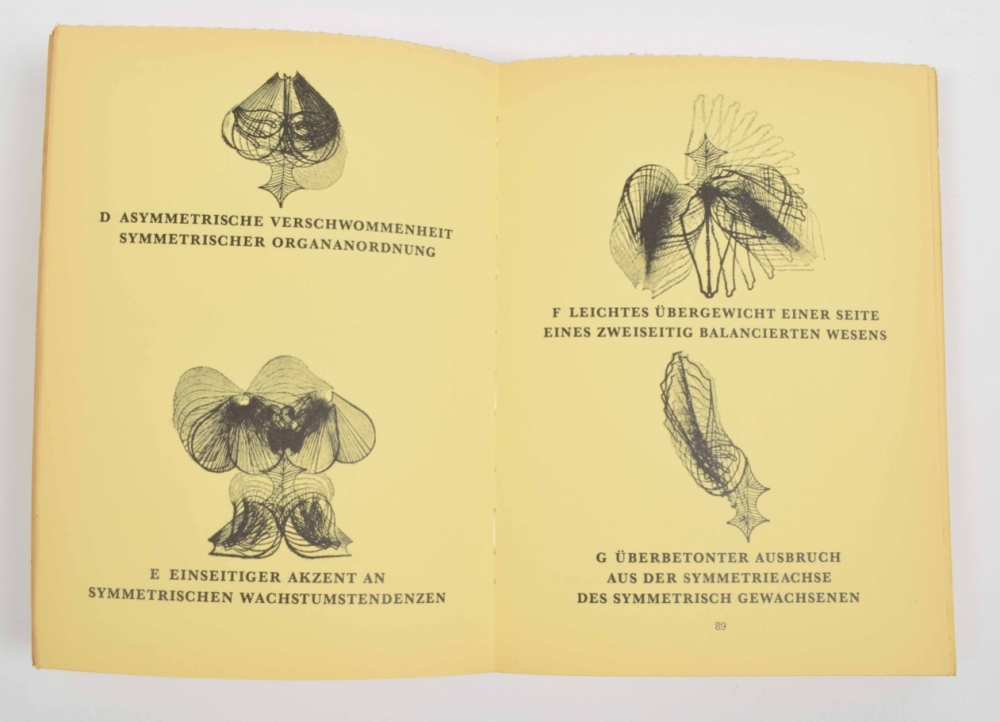 D ASYMMETRISCHE VERSCHWOMMENHEIT SYMMETRISCHER ORGANANORDNUNG

E EINSEITIGER AKZENT AN SYMMETRISCHEN WACHSTUMSTENDENZEN

F LEICHTES ÜBERGEWICHT EINER SEITE EINES ZWEISEITIG BALANCIERTEN WESENS

G ÜBERBETONTER AUSBRUCH AUS DER SYMMETRIEACHSE DES SYMMETRISCH GEWACHSENEN

89